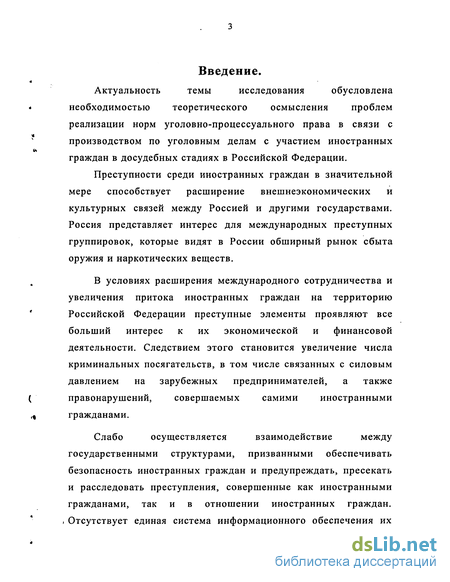 3

Введение.

Актуальность темы исследования обусловлена необходимостью теоретического осмысления проблем реализации норм уголовно-процессуального права в связи с производством по уголовным делам с участием иностранных граждан в досудебных стадиях в Российской Федерации.

Преступности среди иностранных граждан в значительной мере способствует расширение внешнеэкономических и культурных связей между Россией и другими государствами. Россия представляет интерес для международных преступных группировок, которые видят в России обширный рынок сбыта оружия и наркотических веществ.

В условиях расширения международного сотрудничества и увеличения притока иностранных граждан на территорию Российской Федерации преступные элементы проявляют все больший интерес к их экономической и финансовой деятельности. Следствием этого становится увеличение числа криминальных посягательств, в том числе связанных с силовым давлением на зарубежных предпринимателей, а также правонарушений, совершаемых самими иностранными гражданами.

Слабо осуществляется взаимодействие между государственными структурами, призванными обеспечивать безопасность иностранных граждан и предупреждать, пресекать и расследовать преступления, совершенные как иностранными гражданами, так и в отношении иностранных граждан. Отсутствует единая система информационного обеспечения их

dsLib.net
библиотека диссертаций